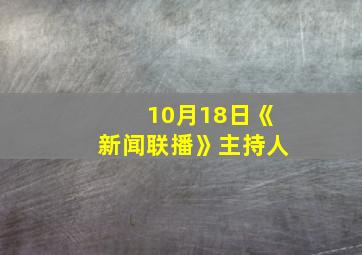 10月18日《新闻联播》主持人